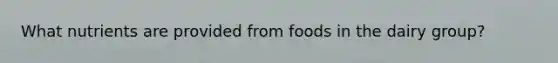 What nutrients are provided from foods in the dairy group?